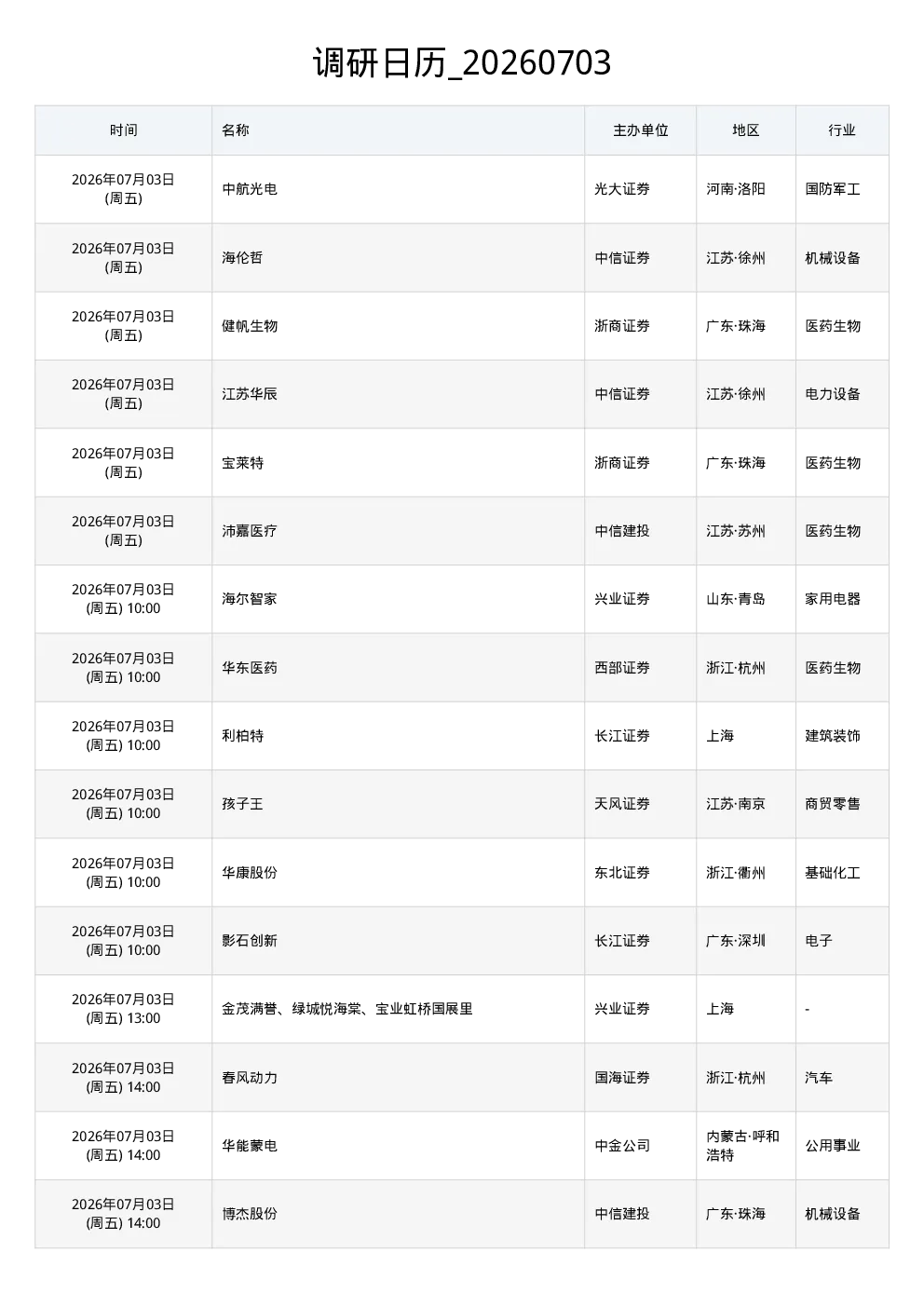 调研日历_20260703

| 时间 | 名称 | 主办单位 | 地区 | 行业 |
|---|---|---|---|---|
| 2026年07月03日 (周五) | 中航光电 | 光大证券 | 河南·洛阳 | 国防军工 |
| 2026年07月03日 (周五) | 海伦哲 | 中信证券 | 江苏·徐州 | 机械设备 |
| 2026年07月03日 (周五) | 健帆生物 | 浙商证券 | 广东·珠海 | 医药生物 |
| 2026年07月03日 (周五) | 江苏华辰 | 中信证券 | 江苏·徐州 | 电力设备 |
| 2026年07月03日 (周五) | 宝莱特 | 浙商证券 | 广东·珠海 | 医药生物 |
| 2026年07月03日 (周五) | 沛嘉医疗 | 中信建投 | 江苏·苏州 | 医药生物 |
| 2026年07月03日 (周五) 10:00 | 海尔智家 | 兴业证券 | 山东·青岛 | 家用电器 |
| 2026年07月03日 (周五) 10:00 | 华东医药 | 西部证券 | 浙江·杭州 | 医药生物 |
| 2026年07月03日 (周五) 10:00 | 利柏特 | 长江证券 | 上海 | 建筑装饰 |
| 2026年07月03日 (周五) 10:00 | 孩子王 | 天风证券 | 江苏·南京 | 商贸零售 |
| 2026年07月03日 (周五) 10:00 | 华康股份 | 东北证券 | 浙江·衢州 | 基础化工 |
| 2026年07月03日 (周五) 10:00 | 影石创新 | 长江证券 | 广东·深圳 | 电子 |
| 2026年07月03日 (周五) 13:00 | 金茂满誉、绿城悦海棠、宝业虹桥国展里 | 兴业证券 | 上海 | - |
| 2026年07月03日 (周五) 14:00 | 春风动力 | 国海证券 | 浙江·杭州 | 汽车 |
| 2026年07月03日 (周五) 14:00 | 华能蒙电 | 中金公司 | 内蒙古·呼和浩特 | 公用事业 |
| 2026年07月03日 (周五) 14:00 | 博杰股份 | 中信建投 | 广东·珠海 | 机械设备 |